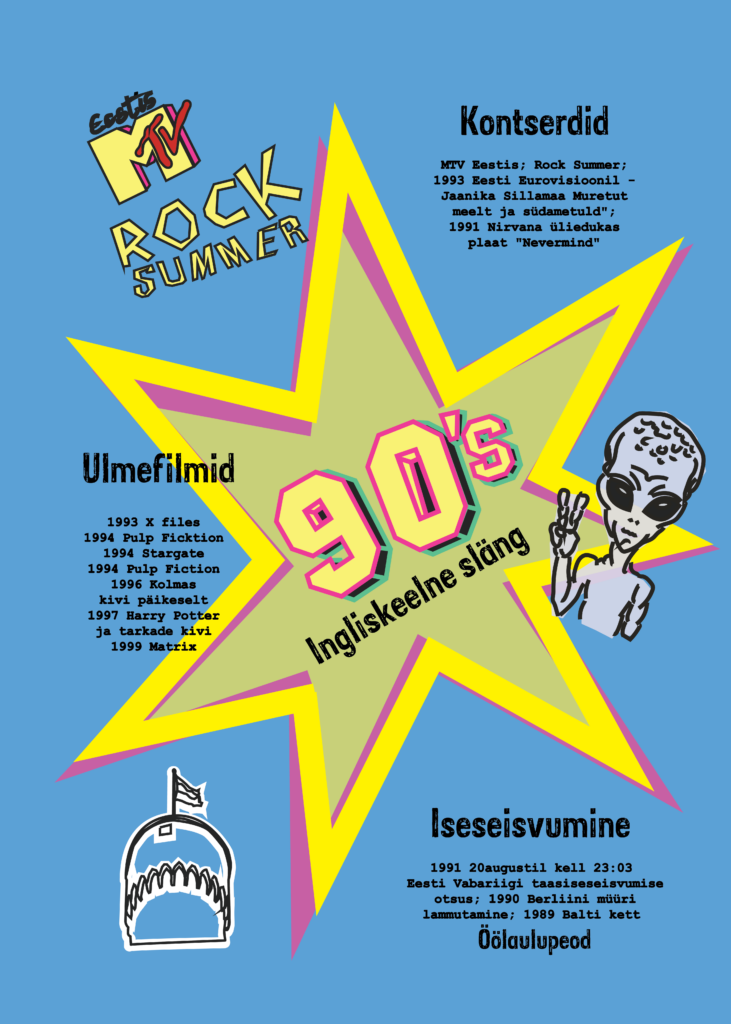 Eestis
MTV
ROCK
SUMMER

Kontserdid

MTV Eestis; Rock Summer;
1993 Eesti Eurovisioonil -
Jaanika Sillamaa Muretut
meelt ja südametuld";
1991 Nirvana üliedukas
plaat "Nevermind"

Ulmefilmid

1993 X files
1994 Pulp Ficktion
1994 Stargate
1994 Pulp Fiction
1996 Kolmas
kivi päikeselt
1997 Harry Potter
ja tarkade kivi
1999 Matrix

90's
Ingliskeelne släng

Iseseisvumine

1991 20augustil kell 23:03
Eesti Vabariigi taasiseseisvumise
otsus; 1990 Berliini müüri
lammutamine; 1989 Balti kett

Öölaulupeod